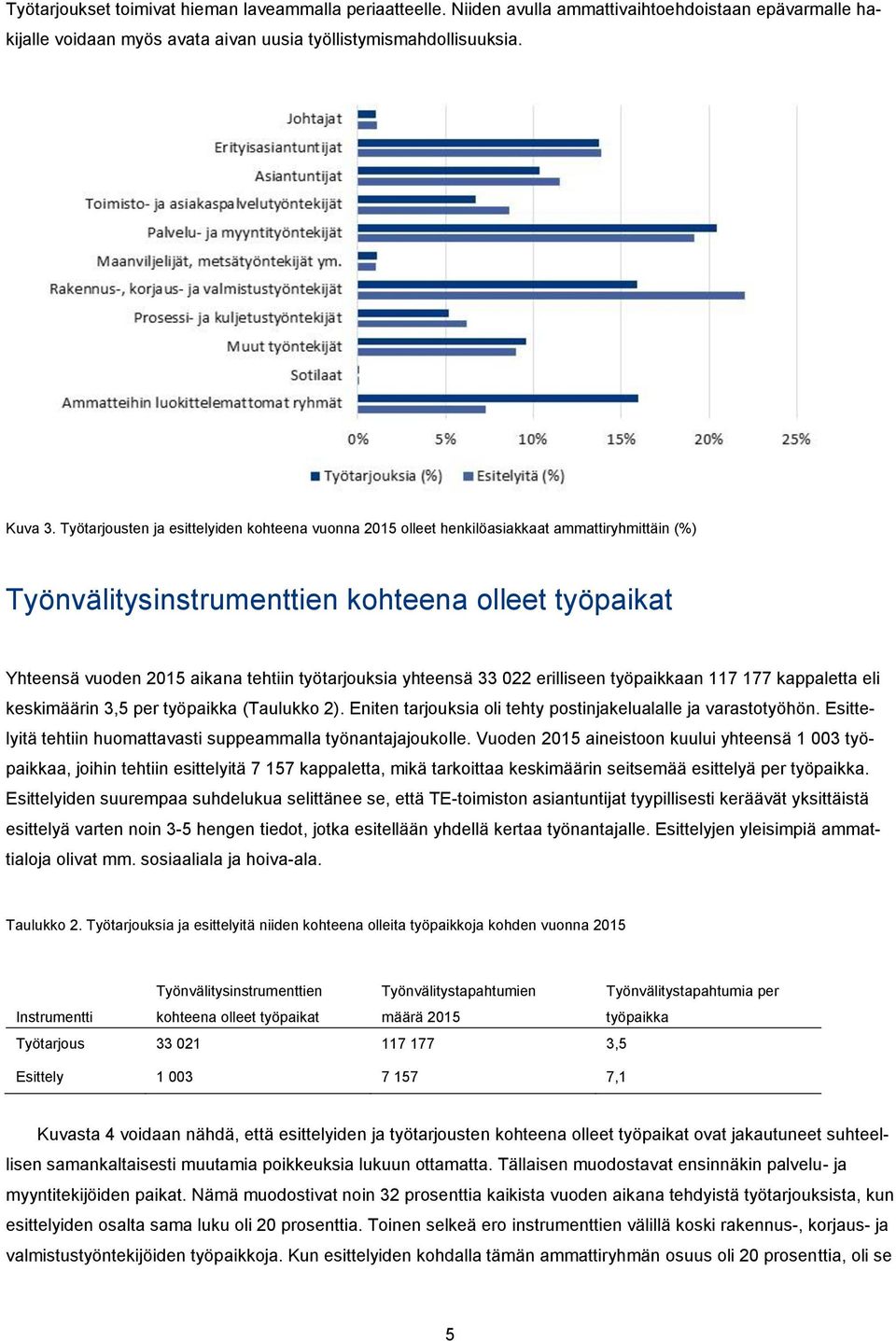 Työtarjoukset toimivat hieman laveammalla periaatteelle. Niiden avulla ammattivaihtoehdoistaan epävarmalle hakijalle voidaan myös avata aivan uusia työllistymismahdollisuuksia.

Johtajat
Erityisasiantuntijat
Asiantuntijat
Toimisto- ja asiakaspalvelutyöntekijät
Palvelu- ja myyntityöntekijät
Maanviljelijät, metsätyöntekijät ym.
Rakennus-, korjaus- ja valmistustyöntekijät
Prosessi- ja kuljetustyöntekijät
Muut työntekijät
Sotilaat
Ammatteihin luokittelemattomat ryhmät

0% 5% 10% 15% 20% 25%

Työtarjouksia (%) Esitelyitä (%)

Kuva 3. Työtarjousten ja esittelyiden kohteena vuonna 2015 olleet henkilöasiakkaat ammattiryhmittäin (%)

Työnvälitysinstrumenttien kohteena olleet työpaikat

Yhteensä vuoden 2015 aikana tehtiin työtarjouksia yhteensä 33 022 erilliseen työpaikkaan 117 177 kappaletta eli keskimäärin 3,5 per työpaikka (Taulukko 2). Eniten tarjouksia oli tehty postinjakelualalle ja varastotyöhön. Esittelyitä tehtiin huomattavasti suppeammalla työnantajajoukolle. Vuoden 2015 aineistoon kuului yhteensä 1 003 työpaikkaa, joihin tehtiin esittelyitä 7 157 kappaletta, mikä tarkoittaa keskimäärin seitsemää esittelyä per työpaikka. Esittelyiden suurempaa suhdelukua selittänee se, että TE-toimiston asiantuntijat tyypillisesti keräävät yksittäistä esittelyä varten noin 3-5 hengen tiedot, jotka esitellään yhdellä kertaa työnantajalle. Esittelyjen yleisimpiä ammattialoja olivat mm. sosiaaliala ja hoiva-ala.

Taulukko 2. Työtarjouksia ja esittelyitä niiden kohteena olleita työpaikkoja kohden vuonna 2015

| Instrumentti | Työnvälitysinstrumenttien kohteena olleet työpaikat | Työnvälitystapahtumien määrä 2015 | Työnvälitystapahtumia per työpaikka |
|---|---|---|---|
| Työtarjous | 33 021 | 117 177 | 3,5 |
| Esittely | 1 003 | 7 157 | 7,1 |

Kuvasta 4 voidaan nähdä, että esittelyiden ja työtarjousten kohteena olleet työpaikat ovat jakautuneet suhteellisen samankaltaisesti muutamia poikkeuksia lukuun ottamatta. Tällaisen muodostavat ensinnäkin palvelu- ja myyntitekijöiden paikat. Nämä muodostivat noin 32 prosenttia kaikista vuoden aikana tehdyistä työtarjouksista, kun esittelyiden osalta sama luku oli 20 prosenttia. Toinen selkeä ero instrumenttien välillä koski rakennus-, korjaus- ja valmistustyöntekijöiden työpaikkoja. Kun esittelyiden kohdalla tämän ammattiryhmän osuus oli 20 prosenttia, oli se

5